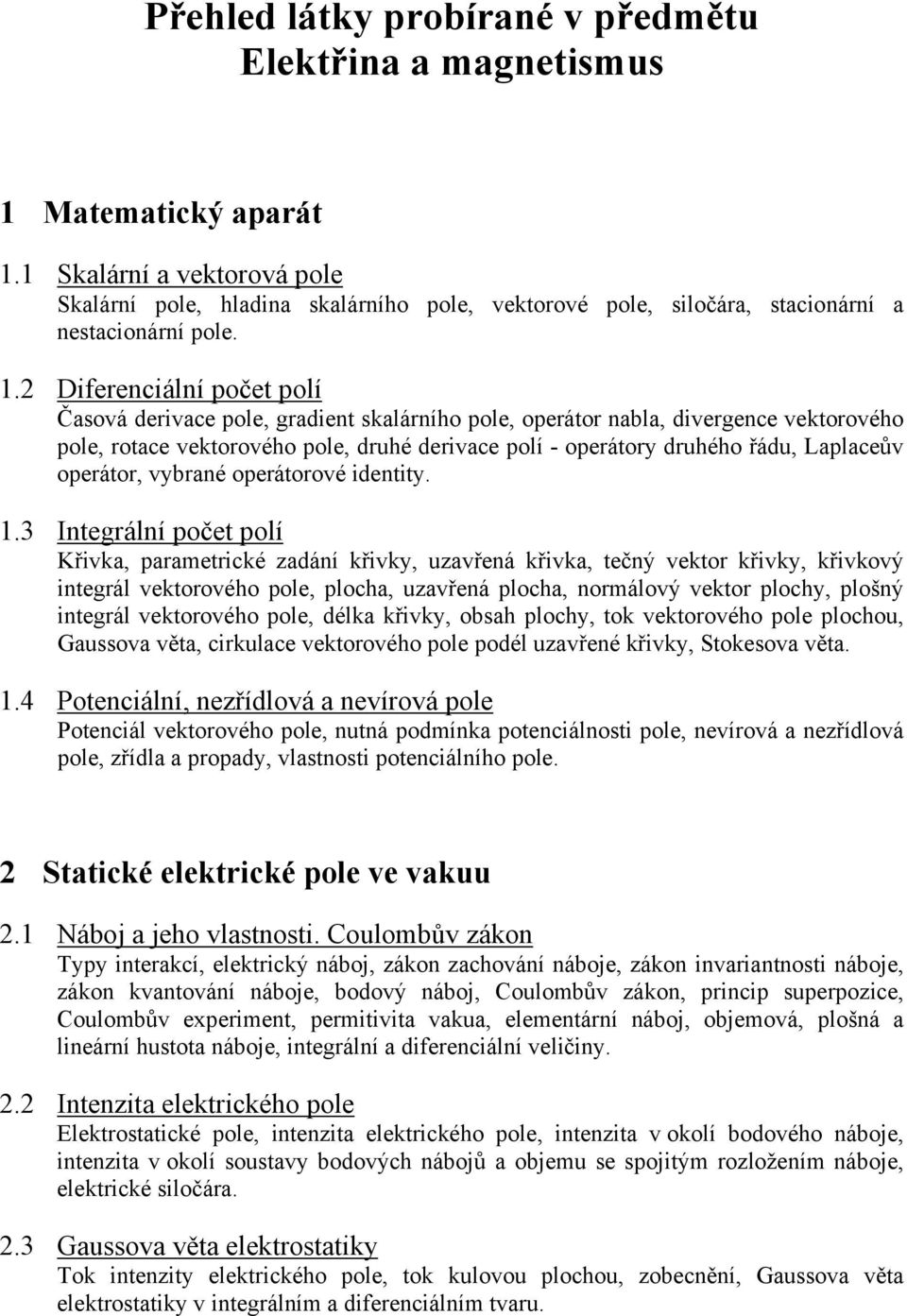 Přehled látky probírané v předmětu Elektřina a magnetismus

1 Matematický aparát

1.1 Skalární a vektorová pole
Skalární pole, hladina skalárního pole, vektorové pole, siločára, stacionární a nestacionární pole.

1.2 Diferenciální počet polí
Časová derivace pole, gradient skalárního pole, operátor nabla, divergence vektorového pole, rotace vektorového pole, druhé derivace polí - operátory druhého řádu, Laplaceův operátor, vybrané operátorové identity.

1.3 Integrální počet polí
Křivka, parametrické zadání křivky, uzavřená křivka, tečný vektor křivky, křivkový integrál vektorového pole, plocha, uzavřená plocha, normálový vektor plochy, plošný integrál vektorového pole, délka křivky, obsah plochy, tok vektorového pole plochou, Gaussova věta, cirkulace vektorového pole podél uzavřené křivky, Stokesova věta.

1.4 Potenciální, nezřídlová a nevírová pole
Potenciál vektorového pole, nutná podmínka potenciálnosti pole, nevírová a nezřídlová pole, zřídla a propady, vlastnosti potenciálního pole.

2 Statické elektrické pole ve vakuu

2.1 Náboj a jeho vlastnosti. Coulombův zákon
Typy interakcí, elektrický náboj, zákon zachování náboje, zákon invariantnosti náboje, zákon kvantování náboje, bodový náboj, Coulombův zákon, princip superpozice, Coulombův experiment, permitivita vakua, elementární náboj, objemová, plošná a lineární hustota náboje, integrální a diferenciální veličiny.

2.2 Intenzita elektrického pole
Elektrostatické pole, intenzita elektrického pole, intenzita v okolí bodového náboje, intenzita v okolí soustavy bodových nábojů a objemu se spojitým rozložením náboje, elektrické siločára.

2.3 Gaussova věta elektrostatiky
Tok intenzity elektrického pole, tok kulovou plochou, zobecnění, Gaussova věta elektrostatiky v integrálním a diferenciálním tvaru.